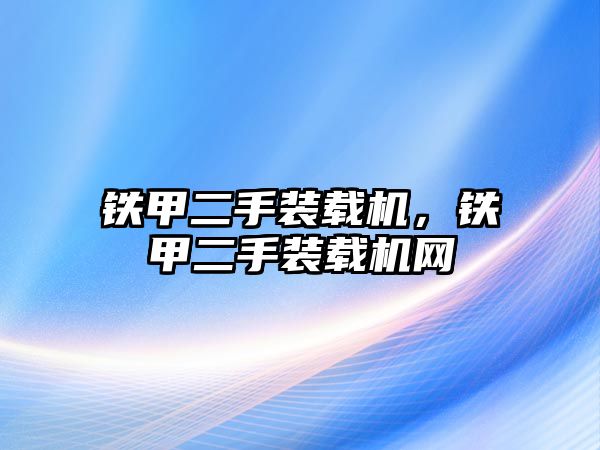 铁甲二手装载机，铁甲二手装载机网